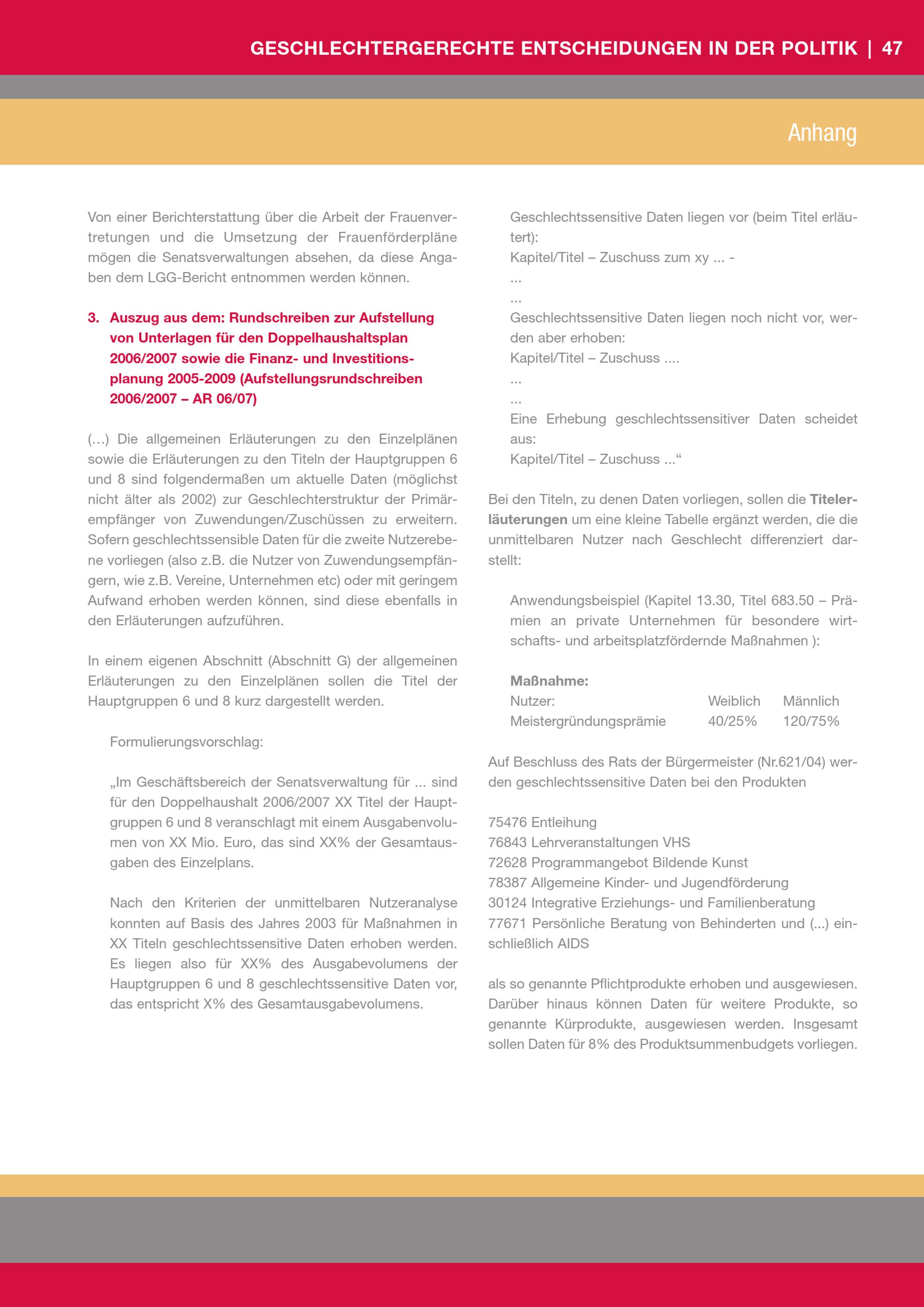 GESCHLECHTERGERECHTE ENTSCHEIDUNGEN IN DER POLITIK | 47

Anhang

Von einer Berichterstattung über die Arbeit der Frauenvertretungen und die Umsetzung der Frauenförderpläne mögen die Senatsverwaltungen absehen, da diese Angaben dem LGG-Bericht entnommen werden können.

3. Auszug aus dem: Rundschreiben zur Aufstellung von Unterlagen für den Doppelhaushaltsplan 2006/2007 sowie die Finanz- und Investitionsplanung 2005-2009 (Aufstellungsrundschreiben 2006/2007 – AR 06/07)

(…) Die allgemeinen Erläuterungen zu den Einzelplänen sowie die Erläuterungen zu den Titeln der Hauptgruppen 6 und 8 sind folgendermaßen um aktuelle Daten (möglichst nicht älter als 2002) zur Geschlechterstruktur der Primärempfänger von Zuwendungen/Zuschüssen zu erweitern. Sofern geschlechtssensible Daten für die zweite Nutzerebene vorliegen (also z.B. die Nutzer von Zuwendungsempfängern, wie z.B. Vereine, Unternehmen etc) oder mit geringem Aufwand erhoben werden können, sind diese ebenfalls in den Erläuterungen aufzuführen.

In einem eigenen Abschnitt (Abschnitt G) der allgemeinen Erläuterungen zu den Einzelplänen sollen die Titel der Hauptgruppen 6 und 8 kurz dargestellt werden.

Formulierungsvorschlag:

„Im Geschäftsbereich der Senatsverwaltung für ... sind für den Doppelhaushalt 2006/2007 XX Titel der Hauptgruppen 6 und 8 veranschlagt mit einem Ausgabenvolumen von XX Mio. Euro, das sind XX% der Gesamtausgaben des Einzelplans.

Nach den Kriterien der unmittelbaren Nutzeranalyse konnten auf Basis des Jahres 2003 für Maßnahmen in XX Titeln geschlechtssensitive Daten erhoben werden. Es liegen also für XX% des Ausgabevolumens der Hauptgruppen 6 und 8 geschlechtssensitive Daten vor, das entspricht X% des Gesamtausgabevolumens.

Geschlechtssensitive Daten liegen vor (beim Titel erläutert):
Kapitel/Titel – Zuschuss zum xy ... -
...
...
Geschlechtssensitive Daten liegen noch nicht vor, werden aber erhoben:
Kapitel/Titel – Zuschuss ....
...
...
Eine Erhebung geschlechtssensitiver Daten scheidet aus:
Kapitel/Titel – Zuschuss ...“

Bei den Titeln, zu denen Daten vorliegen, sollen die Titelerläuterungen um eine kleine Tabelle ergänzt werden, die die unmittelbaren Nutzer nach Geschlecht differenziert darstellt:

Anwendungsbeispiel (Kapitel 13.30, Titel 683.50 – Prämien an private Unternehmen für besondere wirtschafts- und arbeitsplatzfördernde Maßnahmen ):

Maßnahme:
| Nutzer: | Weiblich | Männlich |
|---|---|---|
| Meistergründungsprämie | 40/25% | 120/75% |

Auf Beschluss des Rats der Bürgermeister (Nr.621/04) werden geschlechtssensitive Daten bei den Produkten

75476 Entleihung
76843 Lehrveranstaltungen VHS
72628 Programmangebot Bildende Kunst
78387 Allgemeine Kinder- und Jugendförderung
30124 Integrative Erziehungs- und Familienberatung
77671 Persönliche Beratung von Behinderten und (...) einschließlich AIDS

als so genannte Pflichtprodukte erhoben und ausgewiesen. Darüber hinaus können Daten für weitere Produkte, so genannte Kürprodukte, ausgewiesen werden. Insgesamt sollen Daten für 8% des Produktsummenbudgets vorliegen.